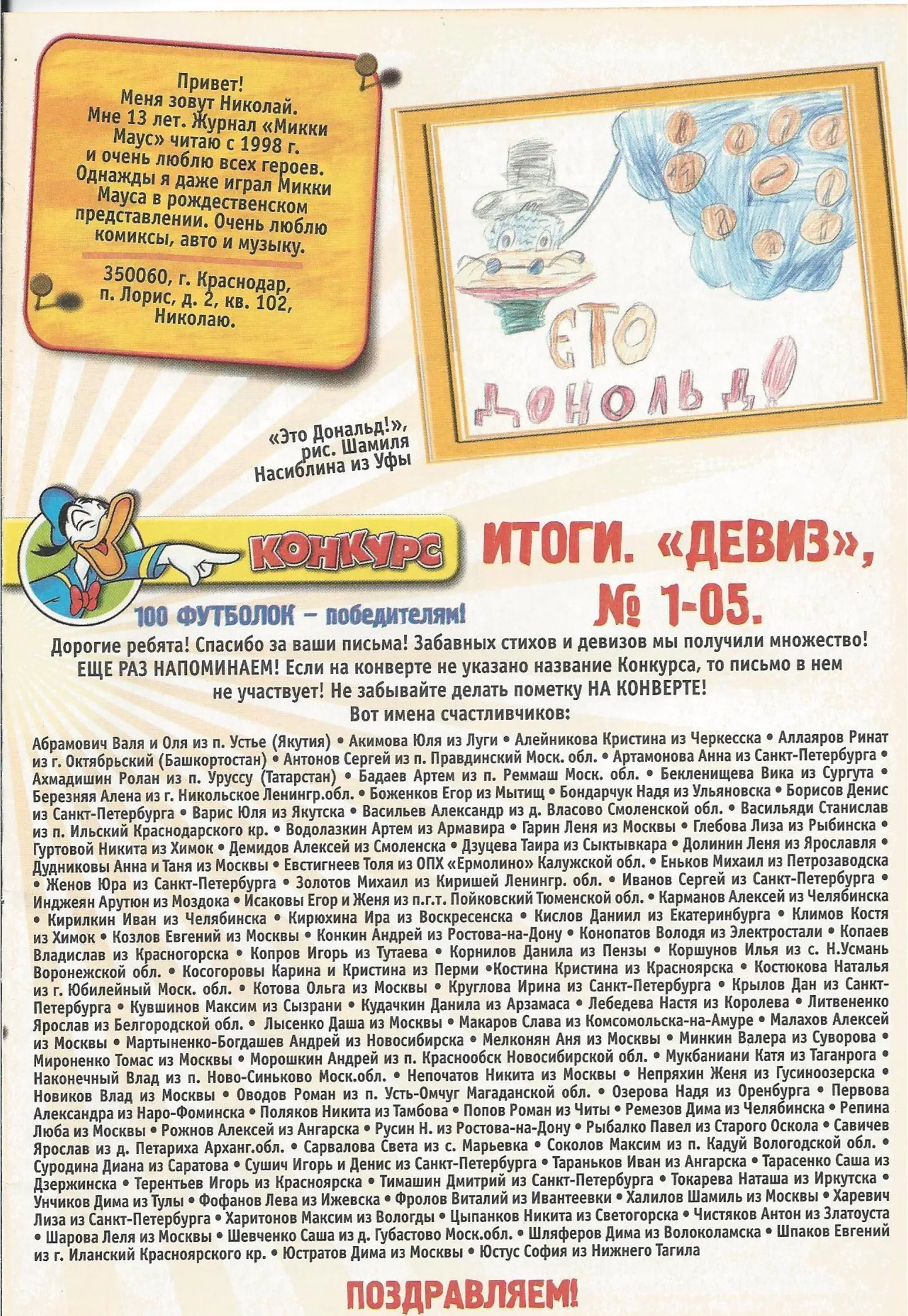 Привет!
Меня зовут Николай. Мне 13 лет. Журнал «Микки Маус» читаю с 1998 г. и очень люблю всех героев. Однажды я даже играл Микки Мауса в рождественском представлении. Очень люблю комиксы, авто и музыку.

350060, г. Краснодар, п. Лорис, д. 2, кв. 102, Николаю.

ЕТО ДОНОЛЬД!

«Это Дональд!», рис. Шамиля Насиблина из Уфы

КОНКУРС

100 ФУТБОЛОК – победителям!

ИТОГИ. «ДЕВИЗ», № 1-05.

Дорогие ребята! Спасибо за ваши письма! Забавных стихов и девизов мы получили множество! ЕЩЕ РАЗ НАПОМИНАЕМ! Если на конверте не указано название Конкурса, то письмо в нем не участвует! Не забывайте делать пометку НА КОНВЕРТЕ!
Вот имена счастливчиков:

Абрамович Валя и Оля из п. Устье (Якутия) • Акимова Юля из Луги • Алейникова Кристина из Черкесска • Аллаяров Ринат из г. Октябрьский (Башкортостан) • Антонов Сергей из п. Правдинский Моск. обл. • Артамонова Анна из Санкт-Петербурга • Ахмадишин Ролан из п. Уруссу (Татарстан) • Бадаев Артем из п. Реммаш Моск. обл. • Бекленищева Вика из Сургута • Березняя Алена из г. Никольское Ленингр.обл. • Боженков Егор из Мытищ • Бондарчук Надя из Ульяновска • Борисов Денис из Санкт-Петербурга • Варис Юля из Якутска • Васильев Александр из д. Власово Смоленской обл. • Васильяди Станислав из п. Ильский Краснодарского кр. • Водолазкин Артем из Армавира • Гарин Леня из Москвы • Глебова Лиза из Рыбинска • Гуртовой Никита из Химок • Демидов Алексей из Смоленска • Дзуцева Таира из Сыктывкара • Долинин Леня из Ярославля • Дудниковы Анна и Таня из Москвы • Евстигнеев Толя из ОПХ «Ермолино» Калужской обл. • Еньков Михаил из Петрозаводска • Женов Юра из Санкт-Петербурга • Золотов Михаил из Киришей Ленингр. обл. • Иванов Сергей из Санкт-Петербурга • Инджеян Арутюн из Моздока • Исаковы Егор и Женя из п.г.т. Пойковский Тюменской обл. • Карманов Алексей из Челябинска • Кирилкин Иван из Челябинска • Кирюхина Ира из Воскресенска • Кислов Даниил из Екатеринбурга • Климов Костя из Химок • Козлов Евгений из Москвы • Конкин Андрей из Ростова-на-Дону • Конопатов Володя из Электростали • Копаев Владислав из Красногорска • Копров Игорь из Тутаева • Корнилов Данила из Пензы • Коршунов Илья из с. Н.Усмань Воронежской обл. • Косогоровы Карина и Кристина из Перми •Костина Кристина из Красноярска • Костюкова Наталья из г. Юбилейный Моск. обл. • Котова Ольга из Москвы • Круглова Ирина из Санкт-Петербурга • Крылов Дан из Санкт-Петербурга • Кувшинов Максим из Сызрани • Кудачкин Данила из Арзамаса • Лебедева Настя из Королева • Литвененко Ярослав из Белгородской обл. • Лысенко Даша из Москвы • Макаров Слава из Комсомольска-на-Амуре • Малахов Алексей из Москвы • Мартыненко-Богдашев Андрей из Новосибирска • Мелконян Аня из Москвы • Минкин Валера из Суворова • Мироненко Томас из Москвы • Морошкин Андрей из п. Краснообск Новосибирской обл. • Мукбаниани Катя из Таганрога • Наконечный Влад из п. Ново-Синьково Моск.обл. • Непочатов Никита из Москвы • Непряхин Женя из Гусиноозерска • Новиков Влад из Москвы • Оводов Роман из п. Усть-Омчуг Магаданской обл. • Озерова Надя из Оренбурга • Первова Александра из Наро-Фоминска • Поляков Никита из Тамбова • Попов Роман из Читы • Ремезов Дима из Челябинска • Репина Люба из Москвы • Рожнов Алексей из Ангарска • Русин Н. из Ростова-на-Дону • Рыбалко Павел из Старого Оскола • Савичев Ярослав из д. Петариха Арханг.обл. • Сарвалова Света из с. Марьевка • Соколов Максим из п. Кадуй Вологодской обл. • Суродина Диана из Саратова • Сушич Игорь и Денис из Санкт-Петербурга • Тараньков Иван из Ангарска • Тарасенко Саша из Дзержинска • Терентьев Игорь из Красноярска • Тимашин Дмитрий из Санкт-Петербурга • Токарева Наташа из Иркутска • Унчиков Дима из Тулы • Фофанов Лева из Ижевска • Фролов Виталий из Ивантеевки • Халилов Шамиль из Москвы • Харевич Лиза из Санкт-Петербурга • Харитонов Максим из Вологды • Цыпанков Никита из Светогорска • Чистяков Антон из Златоуста • Шарова Леля из Москвы • Шевченко Саша из д. Губастово Моск.обл. • Шляферов Дима из Волоколамска • Шпаков Евгений из г. Иланский Красноярского кр. • Юстратов Дима из Москвы • Юстус София из Нижнего Тагила

ПОЗДРАВЛЯЕМ!